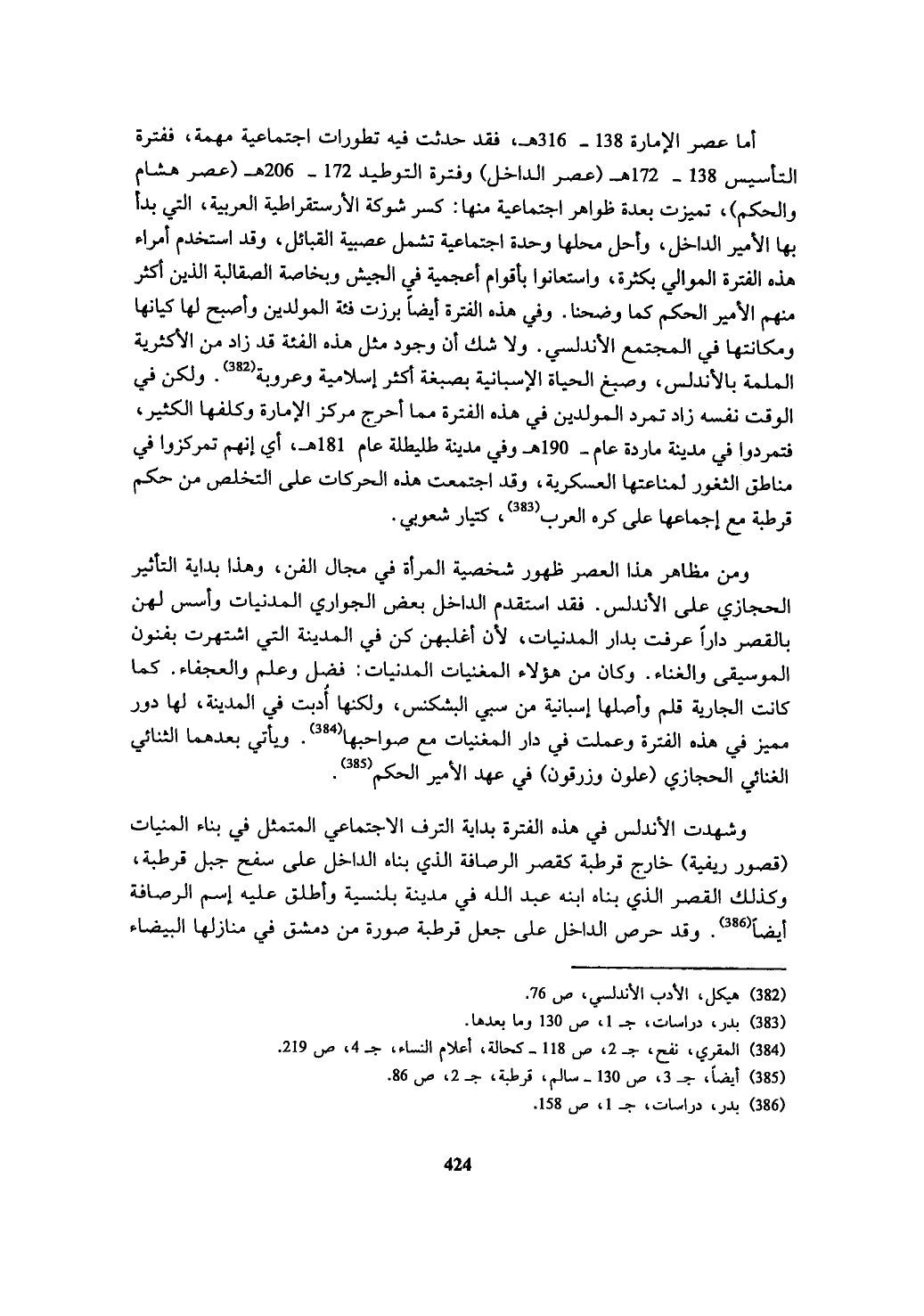 أما عصر الإمارة 138 ـ 316هـ، فقد حدثت فيه تطورات اجتماعية مهمة، ففترة التأسيس 138 ـ 172هـ (عصر الداخل) وفترة التوطيد 172 ـ 206هـ (عصر هشام والحكم)، تميزت بعدة ظواهر اجتماعية منها: كسر شوكة الأرستقراطية العربية، التي بدأ بها الأمير الداخل، وأحل محلها وحدة اجتماعية تشمل عصبية القبائل، وقد استخدم أمراء هذه الفترة الموالي بكثرة، واستعانوا بأقوام أعجمية في الجيش وبخاصة الصقالبة الذين أكثر منهم الأمير الحكم كما وضحنا. وفي هذه الفترة أيضاً برزت فئة المولدين وأصبح لها كيانها ومكانتها في المجتمع الأندلسي. ولا شك أن وجود مثل هذه الفئة قد زاد من الأكثرية الملمة بالأندلس، وصبغ الحياة الإسبانية بصبغة أكثر إسلامية وعروبة$^{(382)}$. ولكن في الوقت نفسه زاد تمرد المولدين في هذه الفترة مما أحرج مركز الإمارة وكلفها الكثير، فتمردوا في مدينة ماردة عام ـ 190هـ وفي مدينة طليطلة عام 181هـ، أي إنهم تمركزوا في مناطق الثغور لمناعتها العسكرية، وقد اجتمعت هذه الحركات على التخلص من حكم قرطبة مع إجماعها على كره العرب$^{(383)}$، كتيار شعوبي.

ومن مظاهر هذا العصر ظهور شخصية المرأة في مجال الفن، وهذا بداية التأثير الحجازي على الأندلس. فقد استقدم الداخل بعض الجواري المدنيات وأسس لهن بالقصر داراً عرفت بدار المدنيات، لأن أغلبهن كن في المدينة التي اشتهرت بفنون الموسيقى والغناء. وكان من هؤلاء المغنيات المدنيات: فضل وعلم والعجفاء. كما كانت الجارية قلم وأصلها إسبانية من سبي البشكنس، ولكنها أُدبت في المدينة، لها دور مميز في هذه الفترة وعملت في دار المغنيات مع صواحبها$^{(384)}$. ويأتي بعدهما الثنائي الغنائي الحجازي (علون وزرقون) في عهد الأمير الحكم$^{(385)}$.

وشهدت الأندلس في هذه الفترة بداية الترف الاجتماعي المتمثل في بناء المنيات (قصور ريفية) خارج قرطبة كقصر الرصافة الذي بناه الداخل على سفح جبل قرطبة، وكذلك القصر الذي بناه ابنه عبد الله في مدينة بلنسية وأطلق عليه إسم الرصافة أيضاً$^{(386)}$. وقد حرص الداخل على جعل قرطبة صورة من دمشق في منازلها البيضاء

(382) هيكل، الأدب الأندلسي، ص 76.
(383) بدر، دراسات، جـ 1، ص 130 وما بعدها.
(384) المقري، نفح، جـ 2، ص 118 ـ كحالة، أعلام النساء، جـ 4، ص 219.
(385) أيضاً، جـ 3، ص 130 ـ سالم، قرطبة، جـ 2، ص 86.
(386) بدر، دراسات، جـ 1، ص 158.

424